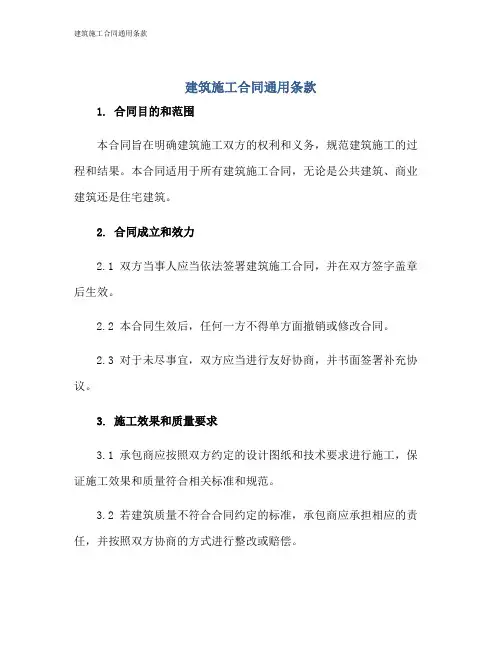 建筑施工合同通用条款

建筑施工合同通用条款

1. 合同目的和范围

本合同旨在明确建筑施工双方的权利和义务，规范建筑施工的过程和结果。本合同适用于所有建筑施工合同，无论是公共建筑、商业建筑还是住宅建筑。

2. 合同成立和效力

2.1 双方当事人应当依法签署建筑施工合同，并在双方签字盖章后生效。

2.2 本合同生效后，任何一方不得单方面撤销或修改合同。

2.3 对于未尽事宜，双方应当进行友好协商，并书面签署补充协议。

3. 施工效果和质量要求

3.1 承包商应按照双方约定的设计图纸和技术要求进行施工，保证施工效果和质量符合相关标准和规范。

3.2 若建筑质量不符合合同约定的标准，承包商应承担相应的责任，并按照双方协商的方式进行整改或赔偿。